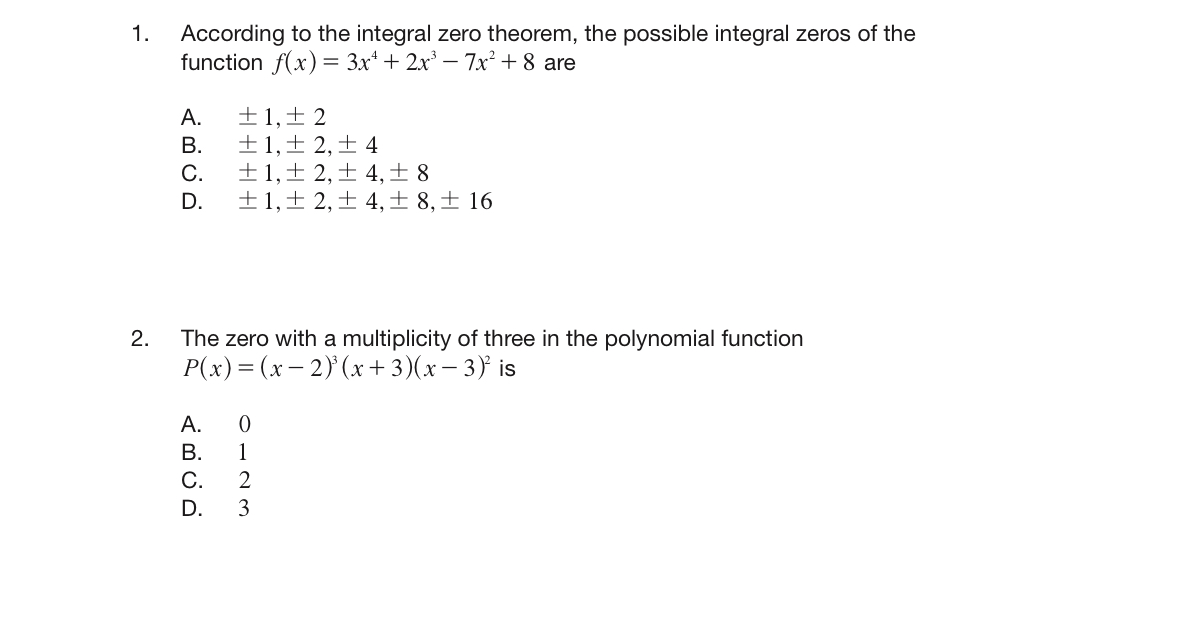 1. According to the integral zero theorem, the possible integral zeros of the function $f(x) = 3x^4 + 2x^3 - 7x^2 + 8$ are

A. $\pm 1, \pm 2$
B. $\pm 1, \pm 2, \pm 4$
C. $\pm 1, \pm 2, \pm 4, \pm 8$
D. $\pm 1, \pm 2, \pm 4, \pm 8, \pm 16$

2. The zero with a multiplicity of three in the polynomial function $P(x) = (x-2)^3(x+3)(x-3)^2$ is

A. 0
B. 1
C. 2
D. 3